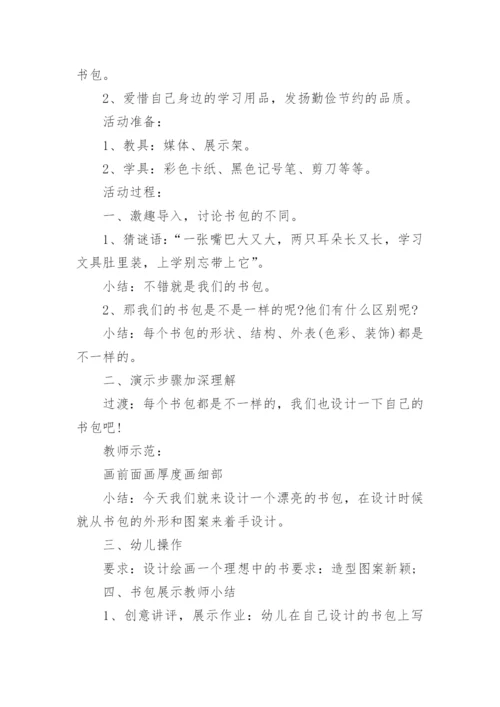 书包。

2、爱惜自己身边的学习用品，发扬勤俭节约的品质。

活动准备：

1、教具：媒体、展示架。

2、学具：彩色卡纸、黑色记号笔、剪刀等等。

活动过程：

一、激趣导入，讨论书包的不同。

1、猜谜语：“一张嘴巴大又大，两只耳朵长又长，学习文具肚里装，上学别忘带上它”。

小结：不错就是我们的书包。

2、那我们的书包是不是一样的呢?他们有什么区别呢?

小结：每个书包的形状、结构、外表(色彩、装饰)都是不一样的。

二、演示步骤加深理解

过渡：每个书包都是不一样的，我们也设计一下自己的书包吧!

教师示范：

画前面画厚度画细部

小结：今天我们就来设计一个漂亮的书包，在设计时候就从书包的外形和图案来着手设计。

三、幼儿操作

要求：设计绘画一个理想中的书要求：造型图案新颖：

四、书包展示教师小结

1、创意讲评，展示作业：幼儿在自己设计的书包上写